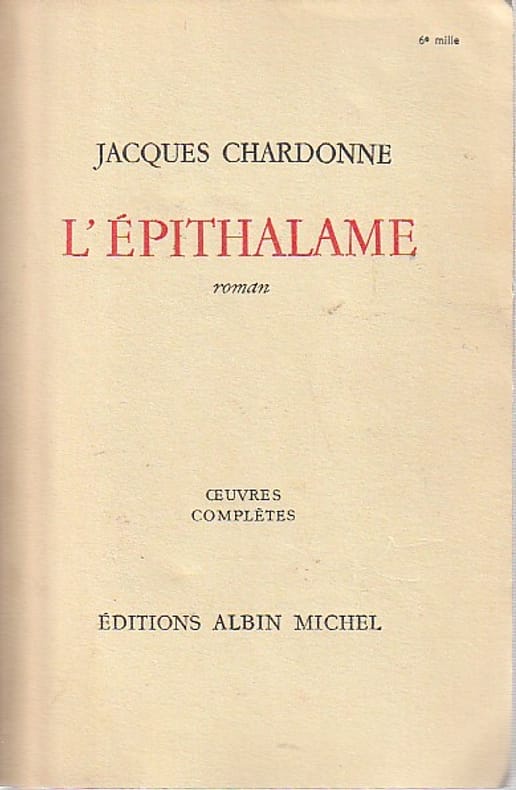 6e mille

JACQUES CHARDONNE

L'ÉPITHALAME

roman

ŒUVRES
COMPLÈTES

ÉDITIONS ALBIN MICHEL